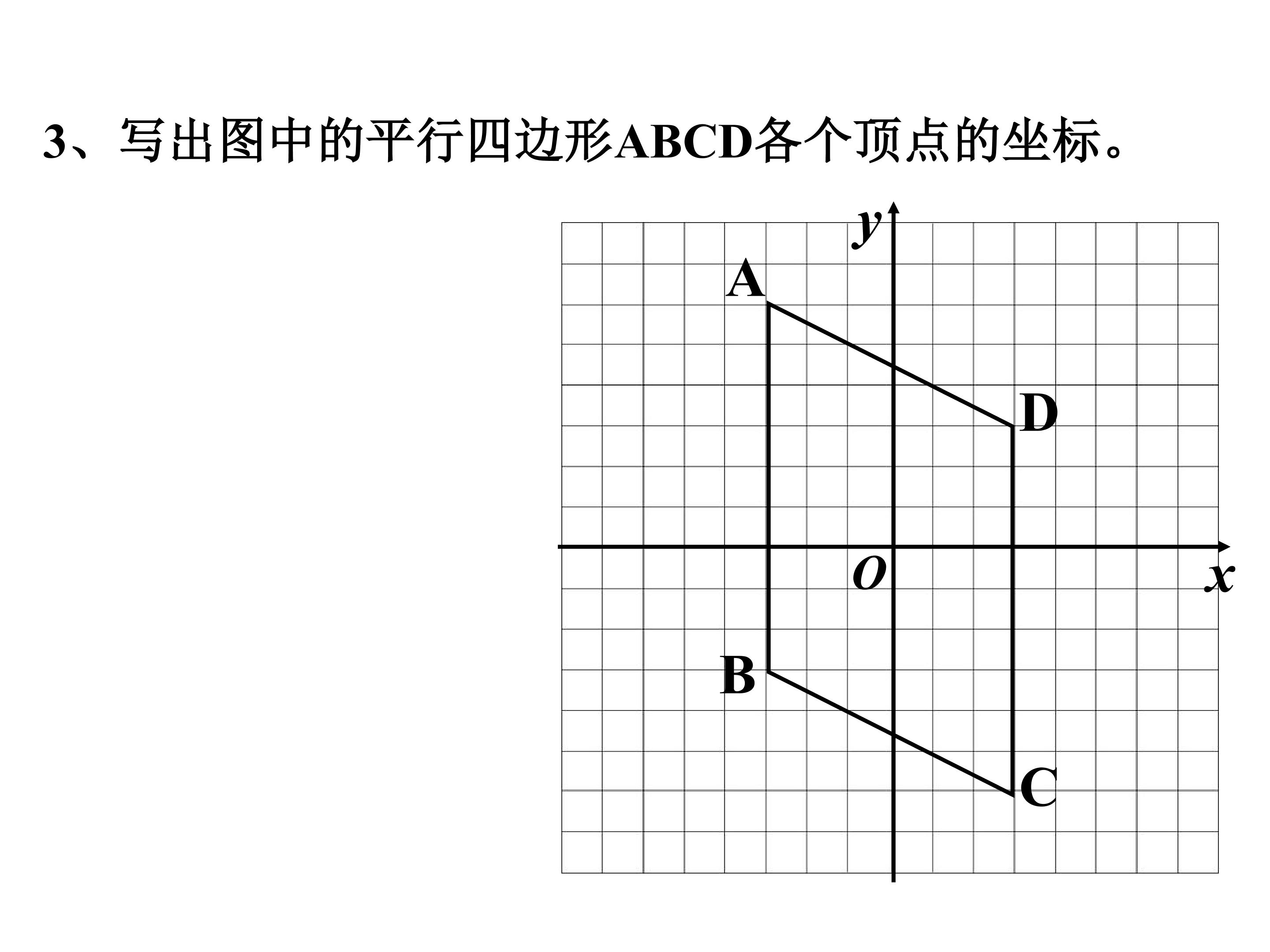 3、写出图中的平行四边形ABCD各个顶点的坐标。

y

A

D

O

x

B

C